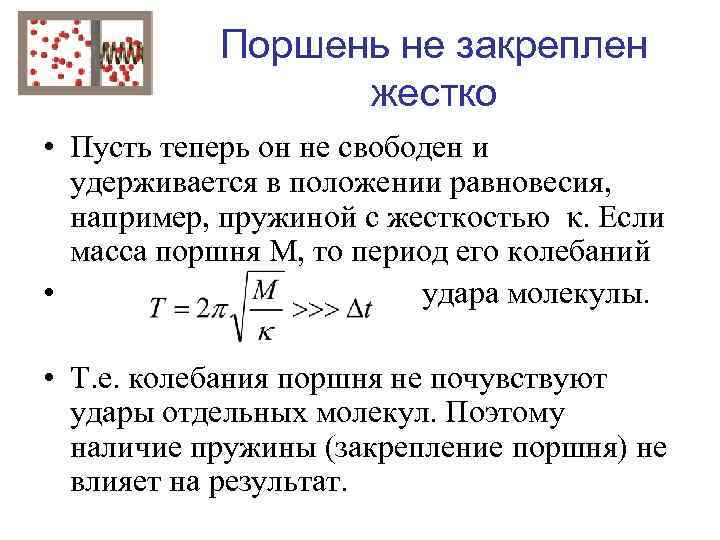 Поршень не закреплен жестко

• Пусть теперь он не свободен и удерживается в положении равновесия, например, пружиной с жесткостью к. Если масса поршня М, то период его колебаний

• $T = 2\pi\sqrt{\frac{M}{\kappa}} >>> \Delta t$ удара молекулы.

• Т.е. колебания поршня не почувствуют удары отдельных молекул. Поэтому наличие пружины (закрепление поршня) не влияет на результат.